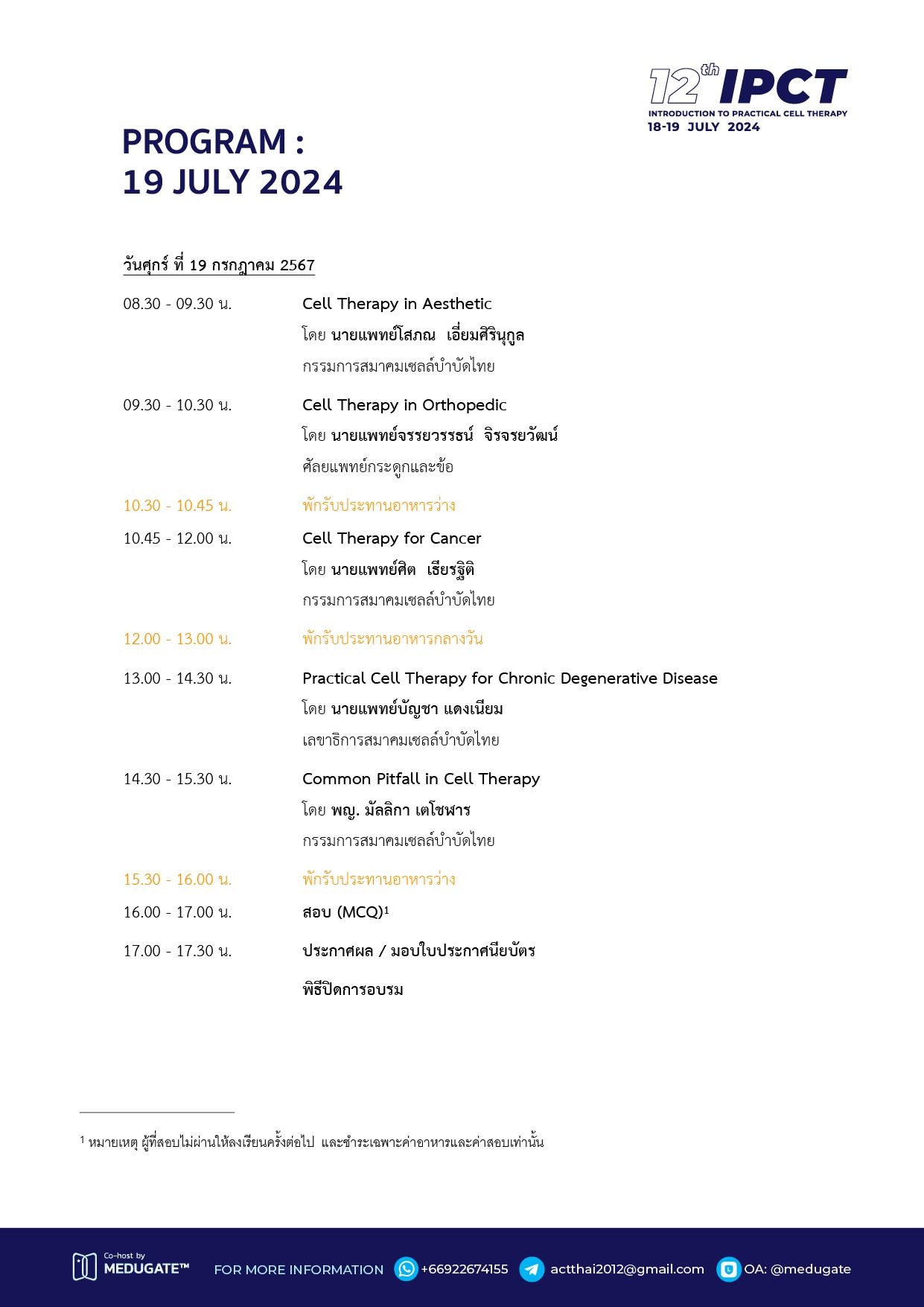 12th IPCT
INTRODUCTION TO PRACTICAL CELL THERAPY
18-19 JULY 2024

PROGRAM :
19 JULY 2024

วันศุกร์ ที่ 19 กรกฎาคม 2567

08.30 - 09.30 น. Cell Therapy in Aesthetic
โดย นายแพทย์โสภณ เอี่ยมศิรินุกูล
กรรมการสมาคมเซลล์บำบัดไทย

09.30 - 10.30 น. Cell Therapy in Orthopedic
โดย นายแพทย์จรรยวรรธน์ จิรจรยวัฒน์
ศัลยแพทย์กระดูกและข้อ

10.30 - 10.45 น. พักรับประทานอาหารว่าง

10.45 - 12.00 น. Cell Therapy for Cancer
โดย นายแพทย์ศิต เธียรฐิติ
กรรมการสมาคมเซลล์บำบัดไทย

12.00 - 13.00 น. พักรับประทานอาหารกลางวัน

13.00 - 14.30 น. Practical Cell Therapy for Chronic Degenerative Disease
โดย นายแพทย์บัญชา แดงเนียม
เลขาธิการสมาคมเซลล์บำบัดไทย

14.30 - 15.30 น. Common Pitfall in Cell Therapy
โดย พญ. มัลลิกา เตโชฬาร
กรรมการสมาคมเซลล์บำบัดไทย

15.30 - 16.00 น. พักรับประทานอาหารว่าง

16.00 - 17.00 น. สอบ (MCQ)$^1$

17.00 - 17.30 น. ประกาศผล / มอบใบประกาศนียบัตร
พิธีปิดการอบรม

$^1$ หมายเหตุ ผู้ที่สอบไม่ผ่านให้ลงเรียนครั้งต่อไป และชำระเฉพาะค่าอาหารและค่าสอบเท่านั้น

Co-host by MEDUGATE™ FOR MORE INFORMATION +66922674155 actthai2012@gmail.com OA: @medugate